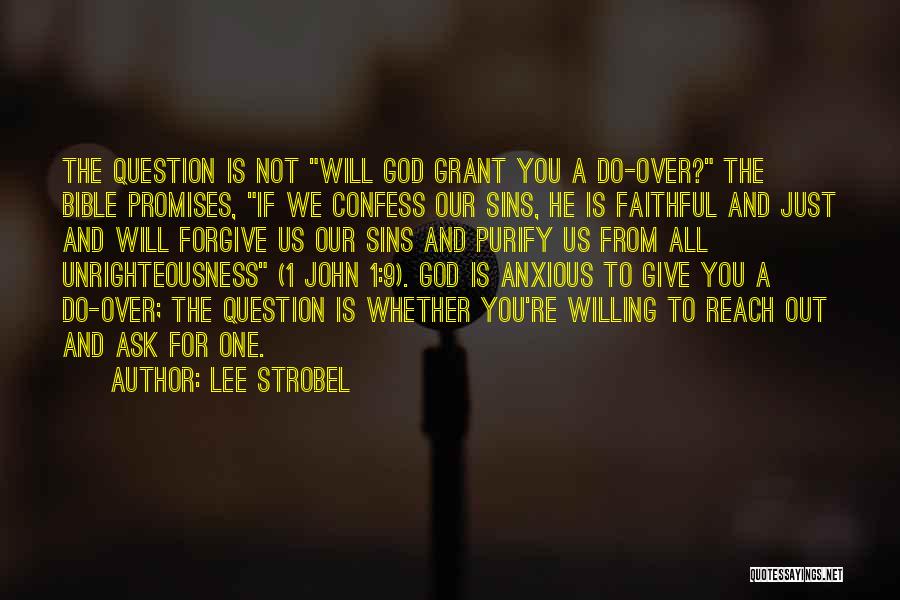 THE QUESTION IS NOT "WILL GOD GRANT YOU A DO-OVER?" THE BIBLE PROMISES, "IF WE CONFESS OUR SINS, HE IS FAITHFUL AND JUST AND WILL FORGIVE US OUR SINS AND PURIFY US FROM ALL UNRIGHTEOUSNESS" (1 JOHN 1:9). GOD IS ANXIOUS TO GIVE YOU A DO-OVER; THE QUESTION IS WHETHER YOU'RE WILLING TO REACH OUT AND ASK FOR ONE.

AUTHOR: LEE STROBEL

QUOTESSAYINGS.NET